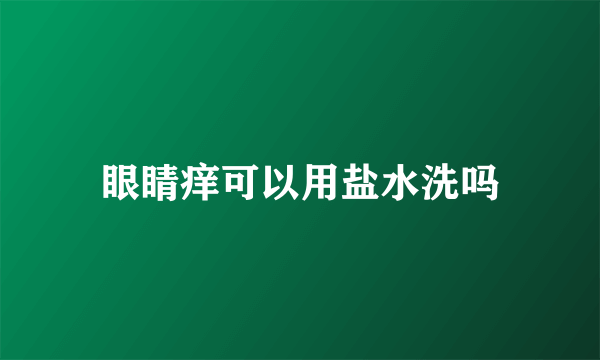 眼睛痒可以用盐水洗吗